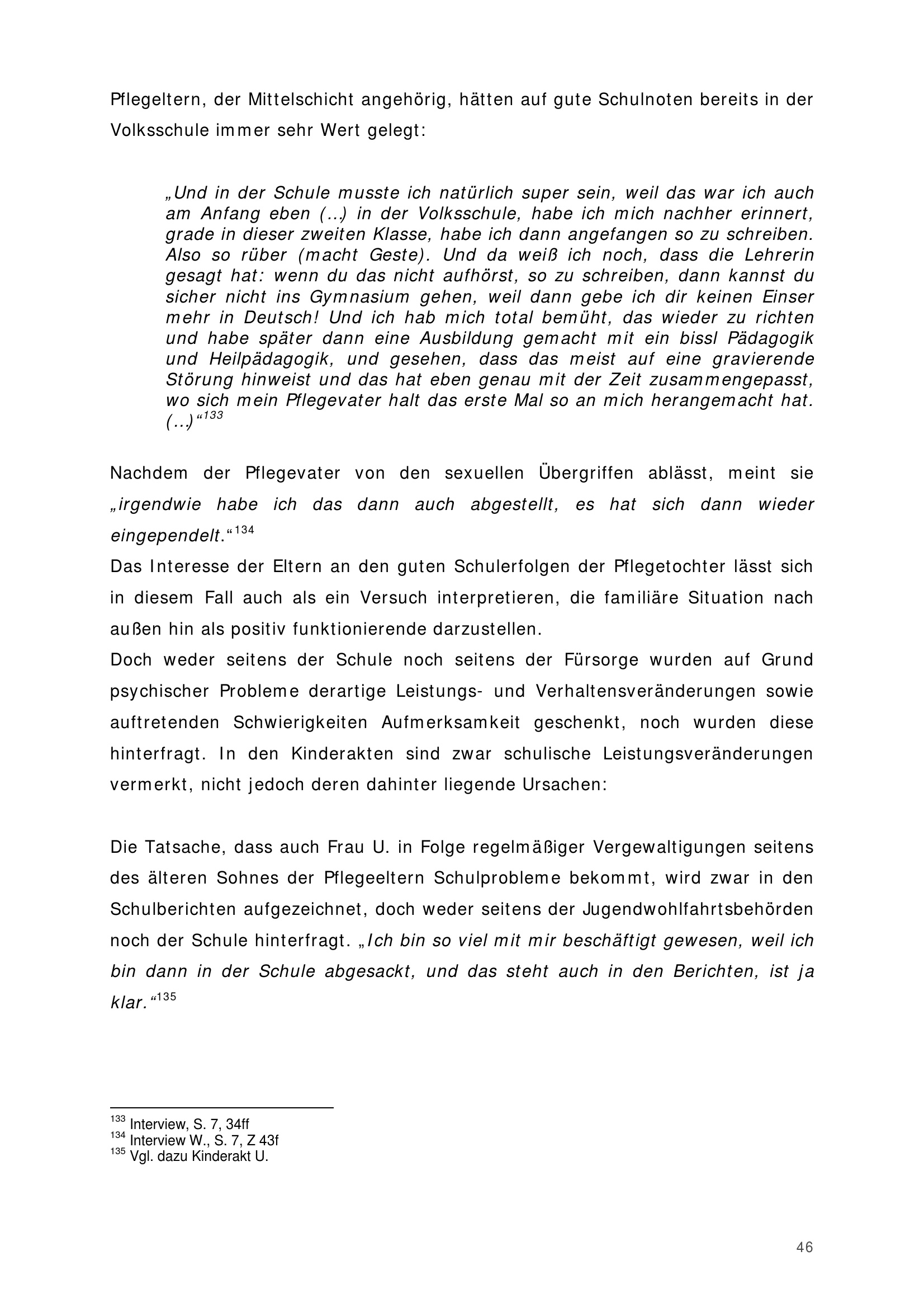 Pflegeltern, der Mittelschicht angehörig, hätten auf gute Schulnoten bereits in der Volksschule immer sehr Wert gelegt:

„Und in der Schule musste ich natürlich super sein, weil das war ich auch am Anfang eben (…) in der Volksschule, habe ich mich nachher erinnert, grade in dieser zweiten Klasse, habe ich dann angefangen so zu schreiben. Also so rüber (macht Geste). Und da weiß ich noch, dass die Lehrerin gesagt hat: wenn du das nicht aufhörst, so zu schreiben, dann kannst du sicher nicht ins Gymnasium gehen, weil dann gebe ich dir keinen Einser mehr in Deutsch! Und ich hab mich total bemüht, das wieder zu richten und habe später dann eine Ausbildung gemacht mit ein bissl Pädagogik und Heilpädagogik, und gesehen, dass das meist auf eine gravierende Störung hinweist und das hat eben genau mit der Zeit zusammengepasst, wo sich mein Pflegevater halt das erste Mal so an mich herangemacht hat. (…)“$^{133}$

Nachdem der Pflegevater von den sexuellen Übergriffen ablässt, meint sie „irgendwie habe ich das dann auch abgestellt, es hat sich dann wieder eingependelt.“$^{134}$
Das Interesse der Eltern an den guten Schulerfolgen der Pflegetochter lässt sich in diesem Fall auch als ein Versuch interpretieren, die familiäre Situation nach außen hin als positiv funktionierende darzustellen.
Doch weder seitens der Schule noch seitens der Fürsorge wurden auf Grund psychischer Probleme derartige Leistungs- und Verhaltensveränderungen sowie auftretenden Schwierigkeiten Aufmerksamkeit geschenkt, noch wurden diese hinterfragt. In den Kinderakten sind zwar schulische Leistungsveränderungen vermerkt, nicht jedoch deren dahinter liegende Ursachen:

Die Tatsache, dass auch Frau U. in Folge regelmäßiger Vergewaltigungen seitens des älteren Sohnes der Pflegeeltern Schulprobleme bekommt, wird zwar in den Schulberichten aufgezeichnet, doch weder seitens der Jugendwohlfahrtsbehörden noch der Schule hinterfragt. „Ich bin so viel mit mir beschäftigt gewesen, weil ich bin dann in der Schule abgesackt, und das steht auch in den Berichten, ist ja klar.“$^{135}$

$^{133}$ Interview, S. 7, 34ff
$^{134}$ Interview W., S. 7, Z 43f
$^{135}$ Vgl. dazu Kinderakt U.

46